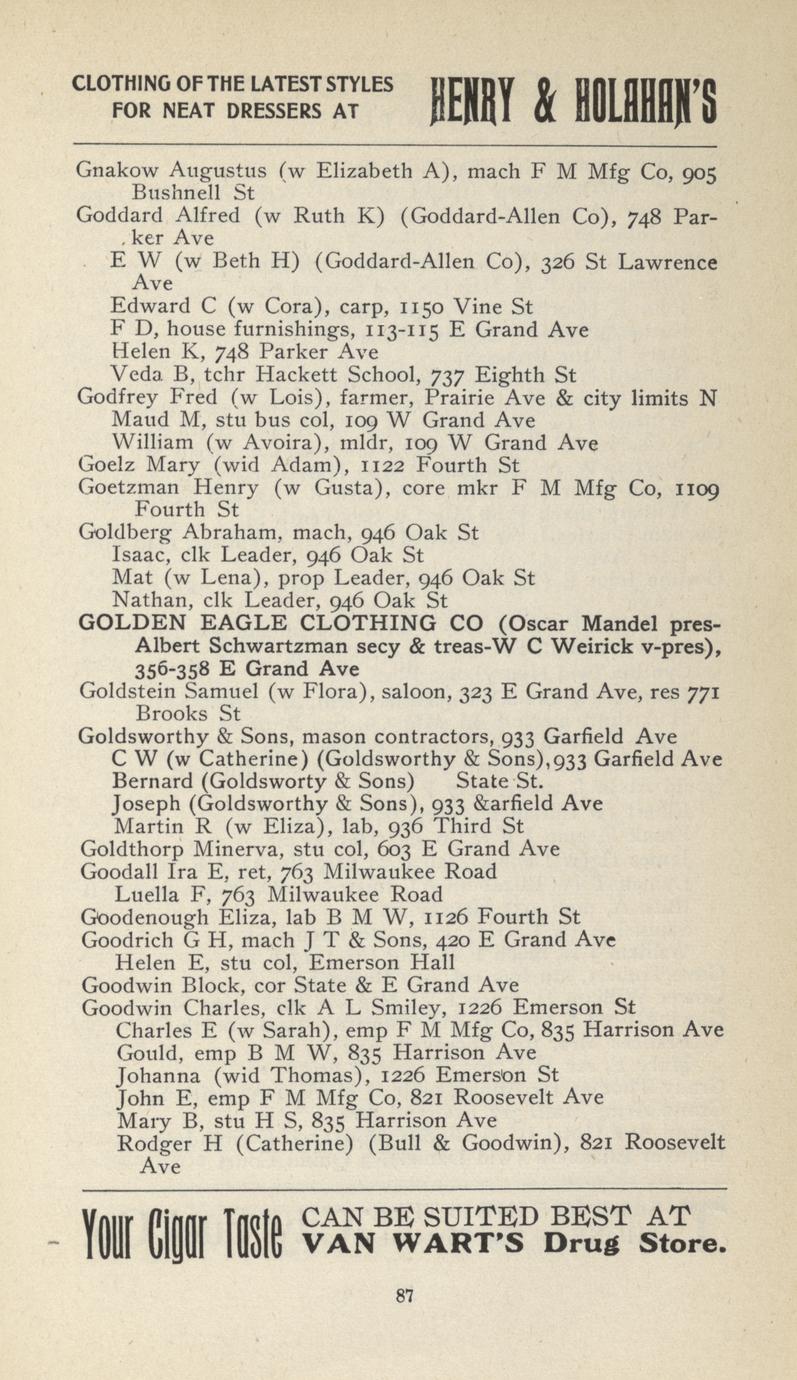 CLOTHING OF THE LATEST STYLES FOR NEAT DRESSERS AT HENRY & HOLAHAN'S

Gnakow Augustus (w Elizabeth A), mach F M Mfg Co, 905 Bushnell St
Goddard Alfred (w Ruth K) (Goddard-Allen Co), 748 Parker Ave
E W (w Beth H) (Goddard-Allen Co), 326 St Lawrence Ave
Edward C (w Cora), carp, 1150 Vine St
F D, house furnishings, 113-115 E Grand Ave
Helen K, 748 Parker Ave
Veda B, tchr Hackett School, 737 Eighth St
Godfrey Fred (w Lois), farmer, Prairie Ave & city limits N
Maud M, stu bus col, 109 W Grand Ave
William (w Avoira), mldr, 109 W Grand Ave
Goelz Mary (wid Adam), 1122 Fourth St
Goetzman Henry (w Gusta), core mkr F M Mfg Co, 1109 Fourth St
Goldberg Abraham, mach, 946 Oak St
Isaac, clk Leader, 946 Oak St
Mat (w Lena), prop Leader, 946 Oak St
Nathan, clk Leader, 946 Oak St
GOLDEN EAGLE CLOTHING CO (Oscar Mandel pres-Albert Schwartzman secy & treas-W C Weirick v-pres), 356-358 E Grand Ave
Goldstein Samuel (w Flora), saloon, 323 E Grand Ave, res 771 Brooks St
Goldsworthy & Sons, mason contractors, 933 Garfield Ave
C W (w Catherine) (Goldsworthy & Sons),933 Garfield Ave
Bernard (Goldsworty & Sons) State St.
Joseph (Goldsworthy & Sons), 933 &arfield Ave
Martin R (w Eliza), lab, 936 Third St
Goldthorp Minerva, stu col, 603 E Grand Ave
Goodall Ira E, ret, 763 Milwaukee Road
Luella F, 763 Milwaukee Road
Goodenough Eliza, lab B M W, 1126 Fourth St
Goodrich G H, mach J T & Sons, 420 E Grand Ave
Helen E, stu col, Emerson Hall
Goodwin Block, cor State & E Grand Ave
Goodwin Charles, clk A L Smiley, 1226 Emerson St
Charles E (w Sarah), emp F M Mfg Co, 835 Harrison Ave
Gould, emp B M W, 835 Harrison Ave
Johanna (wid Thomas), 1226 Emerson St
John E, emp F M Mfg Co, 821 Roosevelt Ave
Mary B, stu H S, 835 Harrison Ave
Rodger H (Catherine) (Bull & Goodwin), 821 Roosevelt Ave

Your Cigar Taste CAN BE SUITED BEST AT VAN WART'S Drug Store.

87